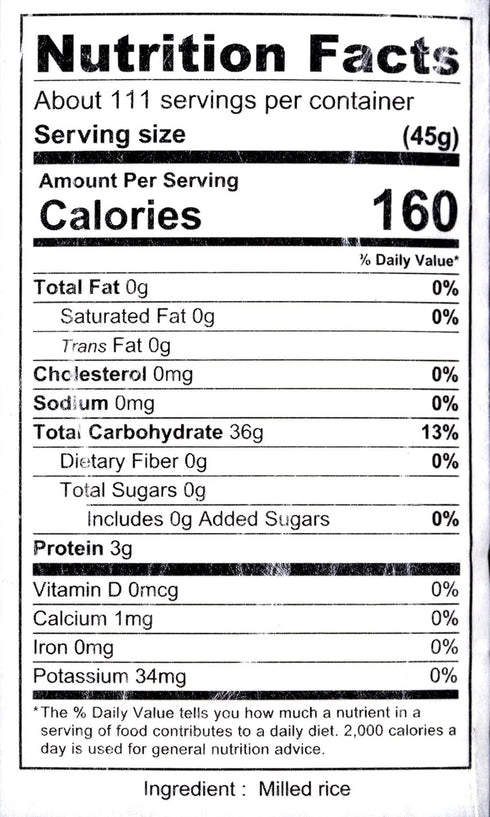 Nutrition Facts

About 111 servings per container

Serving size (45g)

Amount Per Serving

Calories 160

% Daily Value*

Total Fat 0g 0%

Saturated Fat 0g 0%

Trans Fat 0g

Cholesterol 0mg 0%

Sodium 0mg 0%

Total Carbohydrate 36g 13%

Dietary Fiber 0g 0%

Total Sugars 0g

Includes 0g Added Sugars 0%

Protein 3g

Vitamin D 0mcg 0%

Calcium 1mg 0%

Iron 0mg 0%

Potassium 34mg 0%

*The % Daily Value tells you how much a nutrient in a serving of food contributes to a daily diet. 2,000 calories a day is used for general nutrition advice.

Ingredient : Milled rice